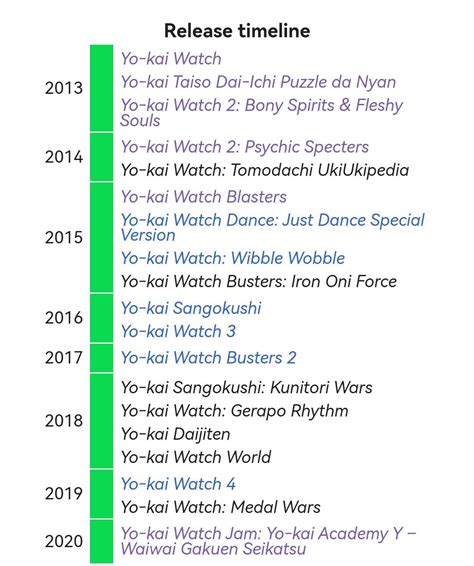 Release timeline

2013
Yo-kai Watch
Yo-kai Taiso Dai-Ichi Puzzle da Nyan
Yo-kai Watch 2: Bony Spirits & Fleshy Souls

2014
Yo-kai Watch 2: Psychic Specters
Yo-kai Watch: Tomodachi UkiUkipedia

2015
Yo-kai Watch Blasters
Yo-kai Watch Dance: Just Dance Special Version
Yo-kai Watch: Wibble Wobble
Yo-kai Watch Busters: Iron Oni Force

2016
Yo-kai Sangokushi
Yo-kai Watch 3

2017
Yo-kai Watch Busters 2

2018
Yo-kai Sangokushi: Kunitori Wars
Yo-kai Watch: Gerapo Rhythm
Yo-kai Daijiten
Yo-kai Watch World

2019
Yo-kai Watch 4
Yo-kai Watch: Medal Wars

2020
Yo-kai Watch Jam: Yo-kai Academy Y – Waiwai Gakuen Seikatsu